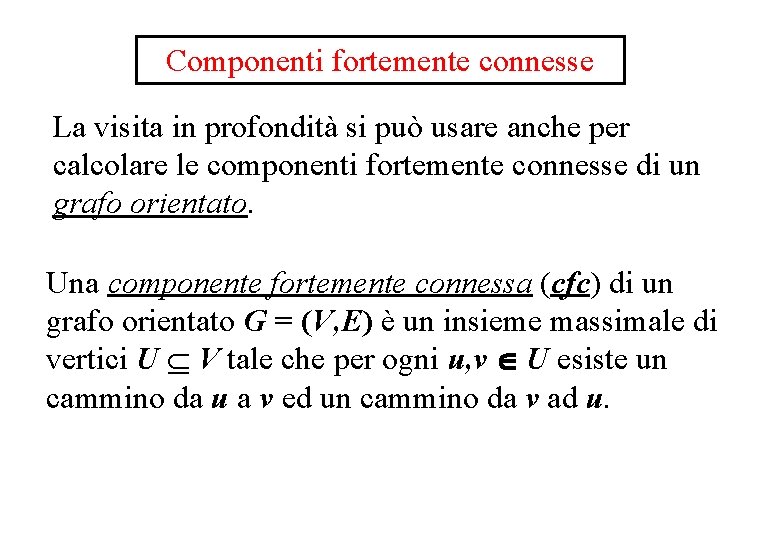 Componenti fortemente connesse

La visita in profondità si può usare anche per calcolare le componenti fortemente connesse di un grafo orientato.

Una componente fortemente connessa (cfc) di un grafo orientato $G = (V,E)$ è un insieme massimale di vertici $U \subseteq V$ tale che per ogni $u,v \in U$ esiste un cammino da $u$ a $v$ ed un cammino da $v$ ad $u$.